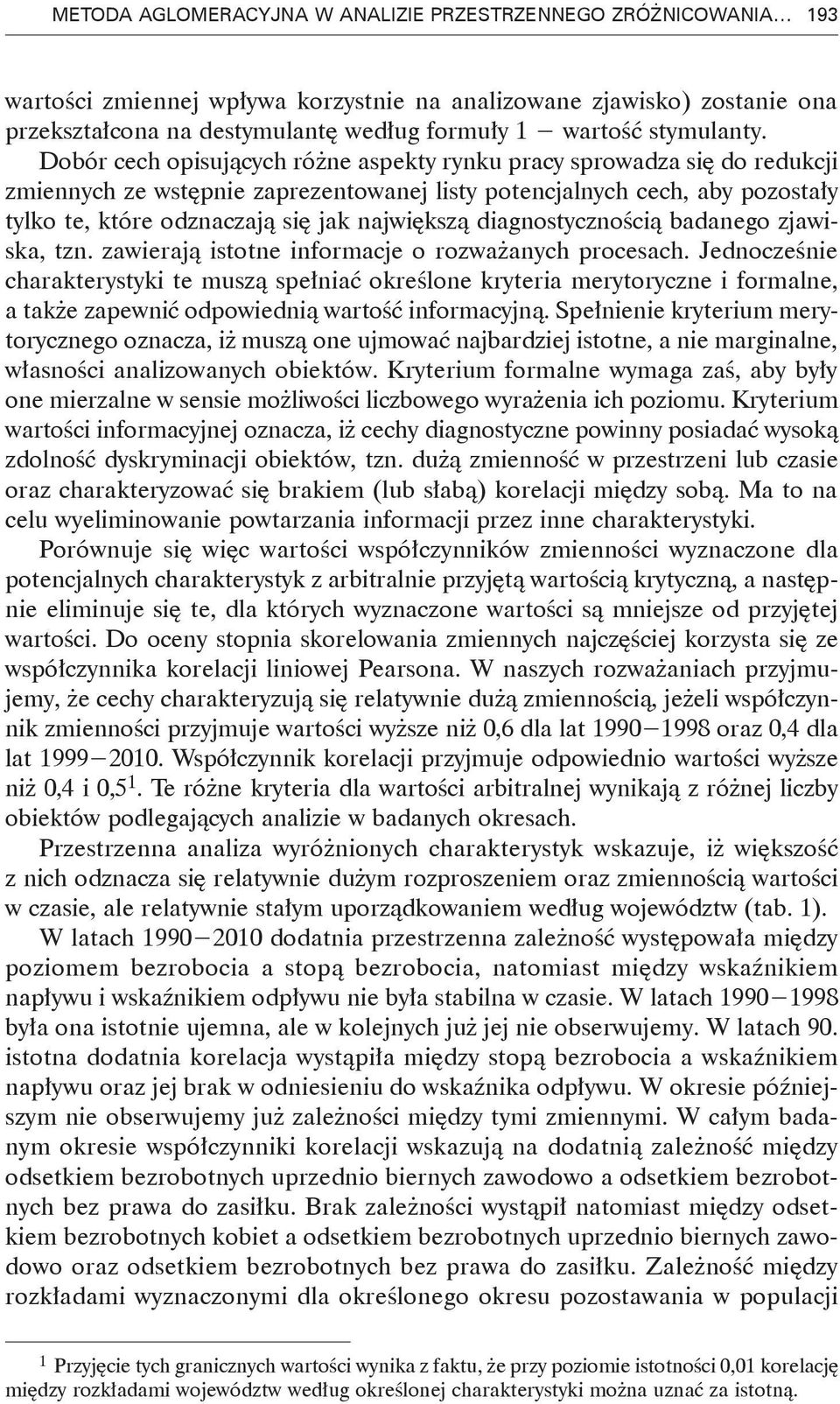 METODA AGLOMERACYJNA W ANALIZIE PRZESTRZENNEGO ZRÓŻNICOWANIA... 193

wartości zmiennej wpływa korzystnie na analizowane zjawisko) zostanie ona przekształcona na destymulantę według formuły 1 – wartość stymulanty.

Dobór cech opisujących różne aspekty rynku pracy sprowadza się do redukcji zmiennych ze wstępnie zaprezentowanej listy potencjalnych cech, aby pozostały tylko te, które odznaczają się jak największą diagnostycznością badanego zjawiska, tzn. zawierają istotne informacje o rozważanych procesach. Jednocześnie charakterystyki te muszą spełniać określone kryteria merytoryczne i formalne, a także zapewnić odpowiednią wartość informacyjną. Spełnienie kryterium merytorycznego oznacza, iż muszą one ujmować najbardziej istotne, a nie marginalne, własności analizowanych obiektów. Kryterium formalne wymaga zaś, aby były one mierzalne w sensie możliwości liczbowego wyrażenia ich poziomu. Kryterium wartości informacyjnej oznacza, iż cechy diagnostyczne powinny posiadać wysoką zdolność dyskryminacji obiektów, tzn. dużą zmienność w przestrzeni lub czasie oraz charakteryzować się brakiem (lub słabą) korelacji między sobą. Ma to na celu wyeliminowanie powtarzania informacji przez inne charakterystyki.

Porównuje się więc wartości współczynników zmienności wyznaczone dla potencjalnych charakterystyk z arbitralnie przyjętą wartością krytyczną, a następnie eliminuje się te, dla których wyznaczone wartości są mniejsze od przyjętej wartości. Do oceny stopnia skorelowania zmiennych najczęściej korzysta się ze współczynnika korelacji liniowej Pearsona. W naszych rozważaniach przyjmujemy, że cechy charakteryzują się relatywnie dużą zmiennością, jeżeli współczynnik zmienności przyjmuje wartości wyższe niż 0,6 dla lat 1990–1998 oraz 0,4 dla lat 1999–2010. Współczynnik korelacji przyjmuje odpowiednio wartości wyższe niż 0,4 i 0,5$^1$. Te różne kryteria dla wartości arbitralnej wynikają z różnej liczby obiektów podlegających analizie w badanych okresach.

Przestrzenna analiza wyróżnionych charakterystyk wskazuje, iż większość z nich odznacza się relatywnie dużym rozproszeniem oraz zmiennością wartości w czasie, ale relatywnie stałym uporządkowaniem według województw (tab. 1).

W latach 1990–2010 dodatnia przestrzenna zależność występowała między poziomem bezrobocia a stopą bezrobocia, natomiast między wskaźnikiem napływu i wskaźnikiem odpływu nie była stabilna w czasie. W latach 1990–1998 była ona istotnie ujemna, ale w kolejnych już jej nie obserwujemy. W latach 90. istotna dodatnia korelacja wystąpiła między stopą bezrobocia a wskaźnikiem napływu oraz jej brak w odniesieniu do wskaźnika odpływu. W okresie późniejszym nie obserwujemy już zależności między tymi zmiennymi. W całym badanym okresie współczynniki korelacji wskazują na dodatnią zależność między odsetkiem bezrobotnych uprzednio biernych zawodowo a odsetkiem bezrobotnych bez prawa do zasiłku. Brak zależności wystąpił natomiast między odsetkiem bezrobotnych kobiet a odsetkiem bezrobotnych uprzednio biernych zawodowo oraz odsetkiem bezrobotnych bez prawa do zasiłku. Zależność między rozkładami wyznaczonymi dla określonego okresu pozostawania w populacji

$^1$ Przyjęcie tych granicznych wartości wynika z faktu, że przy poziomie istotności 0,01 korelację między rozkładami województw według określonej charakterystyki można uznać za istotną.